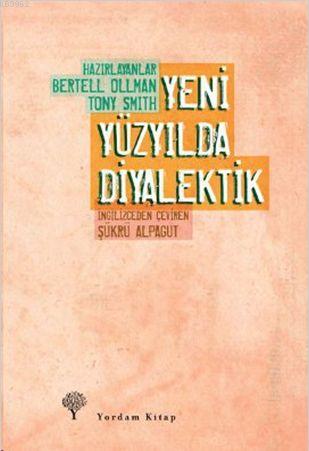 HAZIRLAYANLAR
BERTELL OLLMAN
TONY SMITH

YENİ
YÜZYILDA
DİYALEKTİK

İNGİLİZCEDEN ÇEVİREN
ŞÜKRÜ ALPAGUT

Yordam Kitap